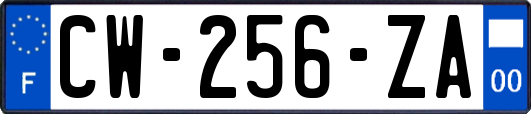 F
CW-256-ZA
00